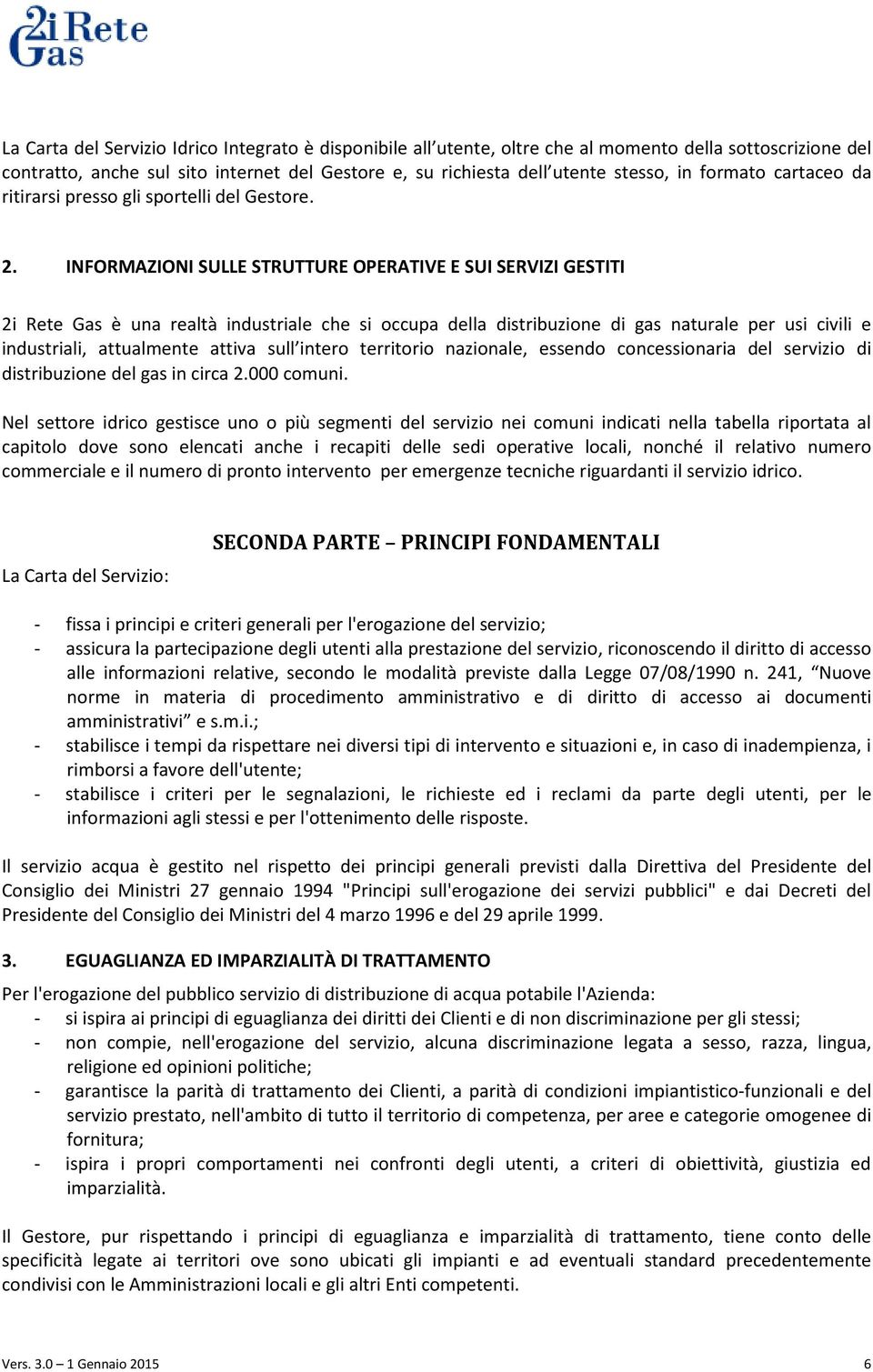 2i Rete Gas

La Carta del Servizio Idrico Integrato è disponibile all'utente, oltre che al momento della sottoscrizione del contratto, anche sul sito internet del Gestore e, su richiesta dell'utente stesso, in formato cartaceo da ritirarsi presso gli sportelli del Gestore.

2. INFORMAZIONI SULLE STRUTTURE OPERATIVE E SUI SERVIZI GESTITI

2i Rete Gas è una realtà industriale che si occupa della distribuzione di gas naturale per usi civili e industriali, attualmente attiva sull'intero territorio nazionale, essendo concessionaria del servizio di distribuzione del gas in circa 2.000 comuni.

Nel settore idrico gestisce uno o più segmenti del servizio nei comuni indicati nella tabella riportata al capitolo dove sono elencati anche i recapiti delle sedi operative locali, nonché il relativo numero commerciale e il numero di pronto intervento per emergenze tecniche riguardanti il servizio idrico.

SECONDA PARTE – PRINCIPI FONDAMENTALI

La Carta del Servizio:

- fissa i principi e criteri generali per l'erogazione del servizio;
- assicura la partecipazione degli utenti alla prestazione del servizio, riconoscendo il diritto di accesso alle informazioni relative, secondo le modalità previste dalla Legge 07/08/1990 n. 241, "Nuove norme in materia di procedimento amministrativo e di diritto di accesso ai documenti amministrativi" e s.m.i.;
- stabilisce i tempi da rispettare nei diversi tipi di intervento e situazioni e, in caso di inadempienza, i rimborsi a favore dell'utente;
- stabilisce i criteri per le segnalazioni, le richieste ed i reclami da parte degli utenti, per le informazioni agli stessi e per l'ottenimento delle risposte.

Il servizio acqua è gestito nel rispetto dei principi generali previsti dalla Direttiva del Presidente del Consiglio dei Ministri 27 gennaio 1994 "Principi sull'erogazione dei servizi pubblici" e dai Decreti del Presidente del Consiglio dei Ministri del 4 marzo 1996 e del 29 aprile 1999.

3. EGUAGLIANZA ED IMPARZIALITÀ DI TRATTAMENTO

Per l'erogazione del pubblico servizio di distribuzione di acqua potabile l'Azienda:
- si ispira ai principi di eguaglianza dei diritti dei Clienti e di non discriminazione per gli stessi;
- non compie, nell'erogazione del servizio, alcuna discriminazione legata a sesso, razza, lingua, religione ed opinioni politiche;
- garantisce la parità di trattamento dei Clienti, a parità di condizioni impiantistico-funzionali e del servizio prestato, nell'ambito di tutto il territorio di competenza, per aree e categorie omogenee di fornitura;
- ispira i propri comportamenti nei confronti degli utenti, a criteri di obiettività, giustizia ed imparzialità.

Il Gestore, pur rispettando i principi di eguaglianza e imparzialità di trattamento, tiene conto delle specificità legate ai territori ove sono ubicati gli impianti e ad eventuali standard precedentemente condivisi con le Amministrazioni locali e gli altri Enti competenti.

Vers. 3.0 – 1 Gennaio 2015 6